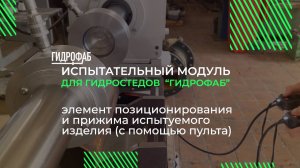 ГИДРОФАБ

ИСПЫТАТЕЛЬНЫЙ МОДУЛЬ
ДЛЯ ГИДРОСТЕДОВ "ГИДРОФАБ"

элемент позиционирования и прижима испытуемого изделия (с помощью пульта)